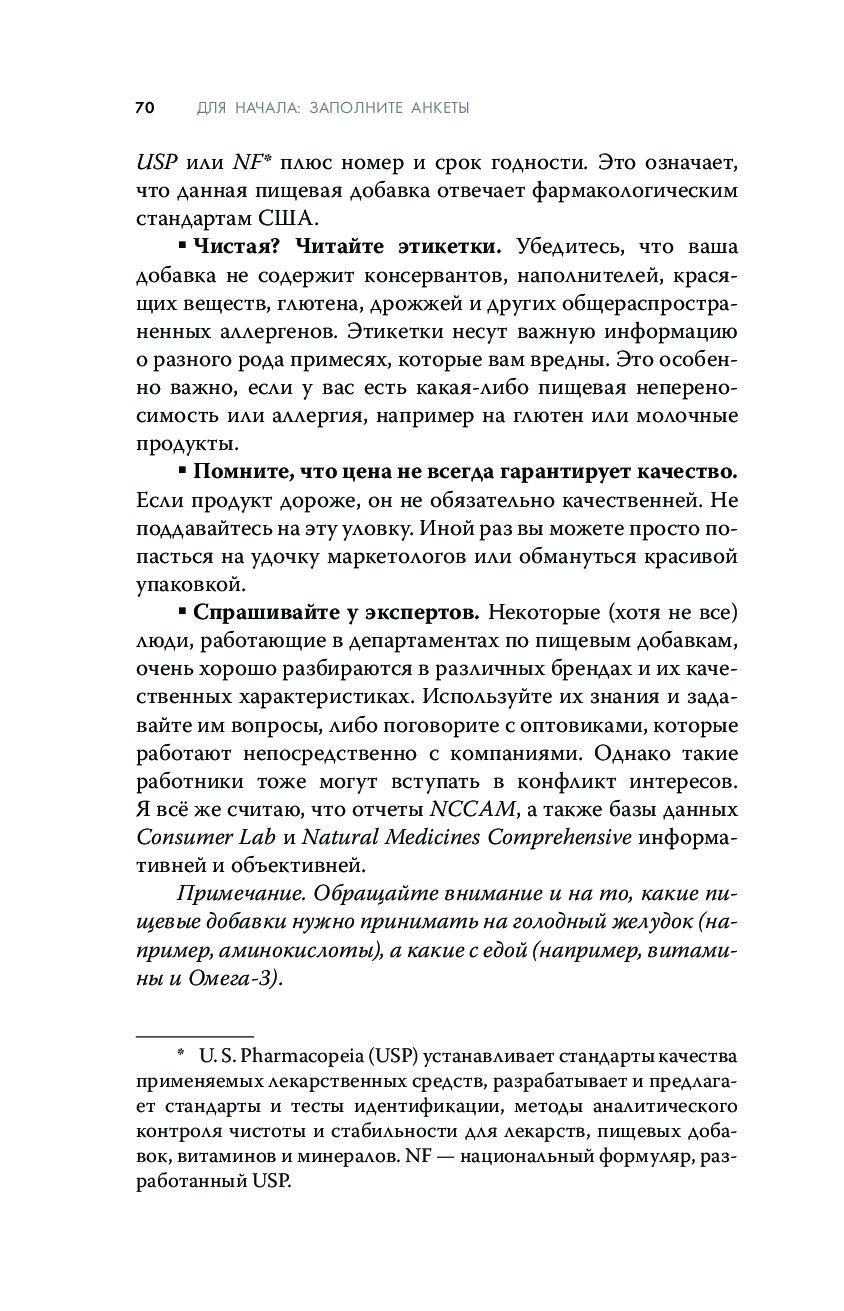 70 ДЛЯ НАЧАЛА: ЗАПОЛНИТЕ АНКЕТЫ

USP или NF* плюс номер и срок годности. Это означает, что данная пищевая добавка отвечает фармакологическим стандартам США.

▪ Чистая? Читайте этикетки. Убедитесь, что ваша добавка не содержит консервантов, наполнителей, красящих веществ, глютена, дрожжей и других общераспространенных аллергенов. Этикетки несут важную информацию о разного рода примесях, которые вам вредны. Это особенно важно, если у вас есть какая-либо пищевая непереносимость или аллергия, например на глютен или молочные продукты.

▪ Помните, что цена не всегда гарантирует качество. Если продукт дороже, он не обязательно качественней. Не поддавайтесь на эту уловку. Иной раз вы можете просто попасться на удочку маркетологов или обмануться красивой упаковкой.

▪ Спрашивайте у экспертов. Некоторые (хотя не все) люди, работающие в департаментах по пищевым добавкам, очень хорошо разбираются в различных брендах и их качественных характеристиках. Используйте их знания и задавайте им вопросы, либо поговорите с оптовиками, которые работают непосредственно с компаниями. Однако такие работники тоже могут вступать в конфликт интересов. Я всё же считаю, что отчеты NCCAM, а также базы данных Consumer Lab и Natural Medicines Comprehensive информативней и объективней.

Примечание. Обращайте внимание и на то, какие пищевые добавки нужно принимать на голодный желудок (например, аминокислоты), а какие с едой (например, витамины и Омега-3).

* U. S. Pharmacopeia (USP) устанавливает стандарты качества применяемых лекарственных средств, разрабатывает и предлагает стандарты и тесты идентификации, методы аналитического контроля чистоты и стабильности для лекарств, пищевых добавок, витаминов и минералов. NF — национальный формуляр, разработанный USP.